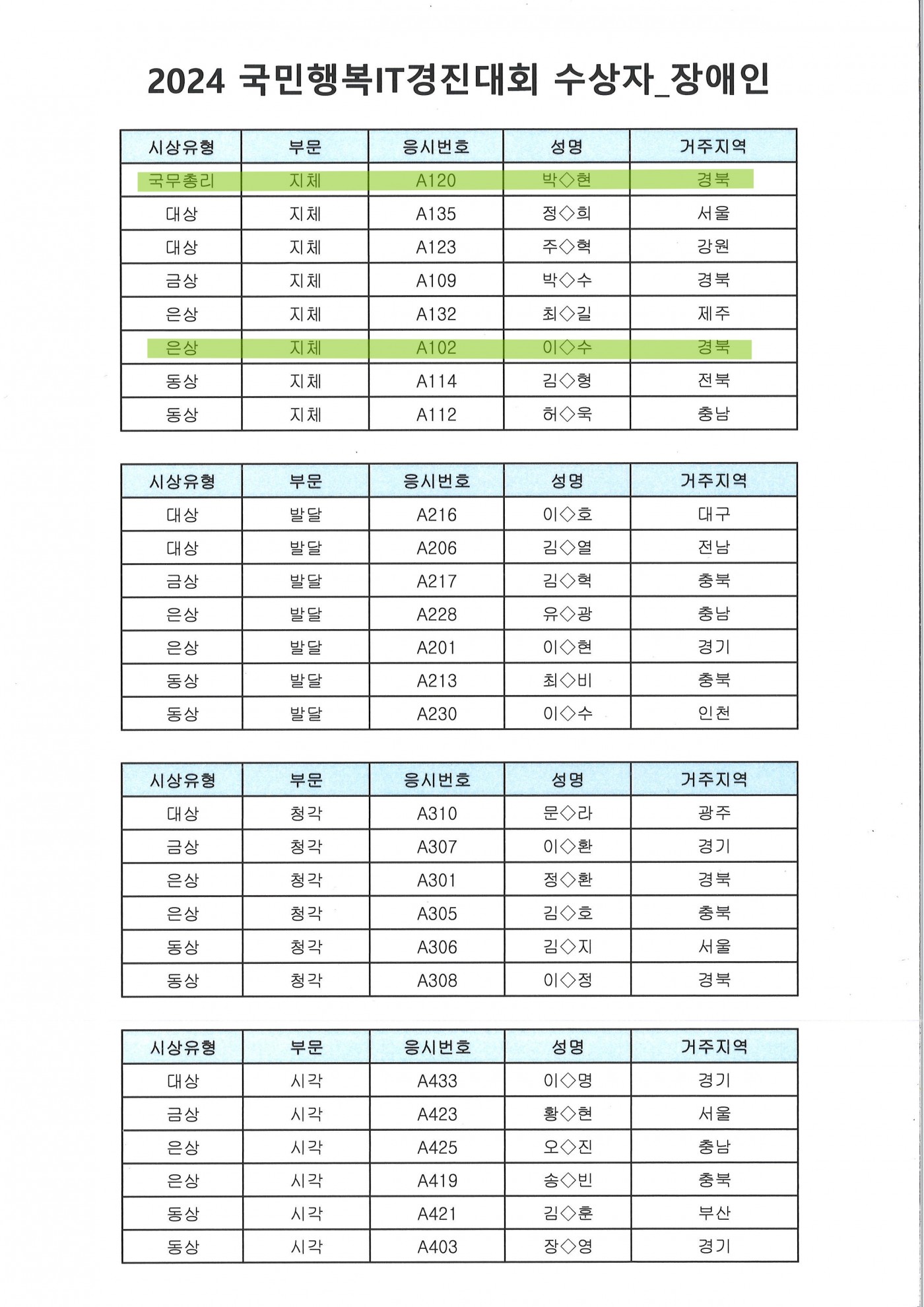 2024 국민행복IT경진대회 수상자_장애인

| 시상유형 | 부문 | 응시번호 | 성명 | 거주지역 |
|---|---|---|---|---|
| 국무총리 | 지체 | A120 | 박◇현 | 경북 |
| 대상 | 지체 | A135 | 정◇희 | 서울 |
| 대상 | 지체 | A123 | 주◇혁 | 강원 |
| 금상 | 지체 | A109 | 박◇수 | 경북 |
| 은상 | 지체 | A132 | 최◇길 | 제주 |
| 은상 | 지체 | A102 | 이◇수 | 경북 |
| 동상 | 지체 | A114 | 김◇형 | 전북 |
| 동상 | 지체 | A112 | 허◇욱 | 충남 |

| 시상유형 | 부문 | 응시번호 | 성명 | 거주지역 |
|---|---|---|---|---|
| 대상 | 발달 | A216 | 이◇호 | 대구 |
| 대상 | 발달 | A206 | 김◇열 | 전남 |
| 금상 | 발달 | A217 | 김◇혁 | 충북 |
| 은상 | 발달 | A228 | 유◇광 | 충남 |
| 은상 | 발달 | A201 | 이◇현 | 경기 |
| 동상 | 발달 | A213 | 최◇비 | 충북 |
| 동상 | 발달 | A230 | 이◇수 | 인천 |

| 시상유형 | 부문 | 응시번호 | 성명 | 거주지역 |
|---|---|---|---|---|
| 대상 | 청각 | A310 | 문◇라 | 광주 |
| 금상 | 청각 | A307 | 이◇환 | 경기 |
| 은상 | 청각 | A301 | 정◇환 | 경북 |
| 은상 | 청각 | A305 | 김◇호 | 충북 |
| 동상 | 청각 | A306 | 김◇지 | 서울 |
| 동상 | 청각 | A308 | 이◇정 | 경북 |

| 시상유형 | 부문 | 응시번호 | 성명 | 거주지역 |
|---|---|---|---|---|
| 대상 | 시각 | A433 | 이◇명 | 경기 |
| 금상 | 시각 | A423 | 황◇현 | 서울 |
| 은상 | 시각 | A425 | 오◇진 | 충남 |
| 은상 | 시각 | A419 | 송◇빈 | 충북 |
| 동상 | 시각 | A421 | 김◇훈 | 부산 |
| 동상 | 시각 | A403 | 장◇영 | 경기 |